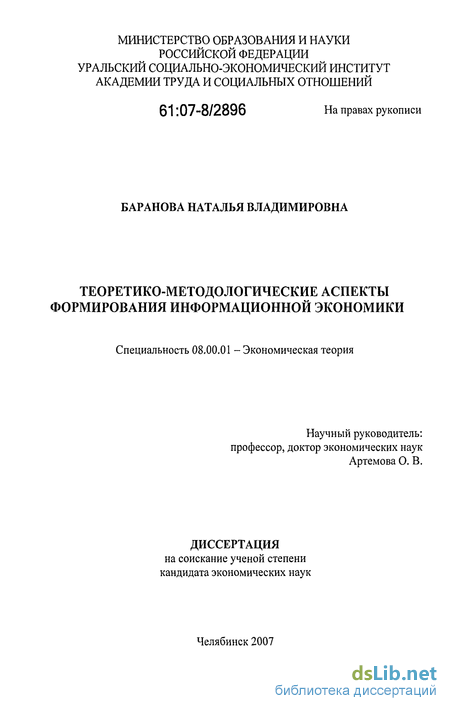 МИНИСТЕРСТВО ОБРАЗОВАНИЯ И НАУКИ РОССИЙСКОЙ ФЕДЕРАЦИИ
УРАЛЬСКИЙ СОЦИАЛЬНО-ЭКОНОМИЧЕСКИЙ ИНСТИТУТ
АКАДЕМИИ ТРУДА И СОЦИАЛЬНЫХ ОТНОШЕНИЙ

61:07-8/2896

На правах рукописи

БАРАНОВА НАТАЛЬЯ ВЛАДИМИРОВНА

ТЕОРЕТИКО-МЕТОДОЛОГИЧЕСКИЕ АСПЕКТЫ ФОРМИРОВАНИЯ ИНФОРМАЦИОННОЙ ЭКОНОМИКИ

Специальность 08.00.01 – Экономическая теория

Научный руководитель:
профессор, доктор экономических наук
Артемова О. В.

ДИССЕРТАЦИЯ
на соискание ученой степени
кандидата экономических наук

Челябинск 2007

dsLib.net
библиотека диссертаций